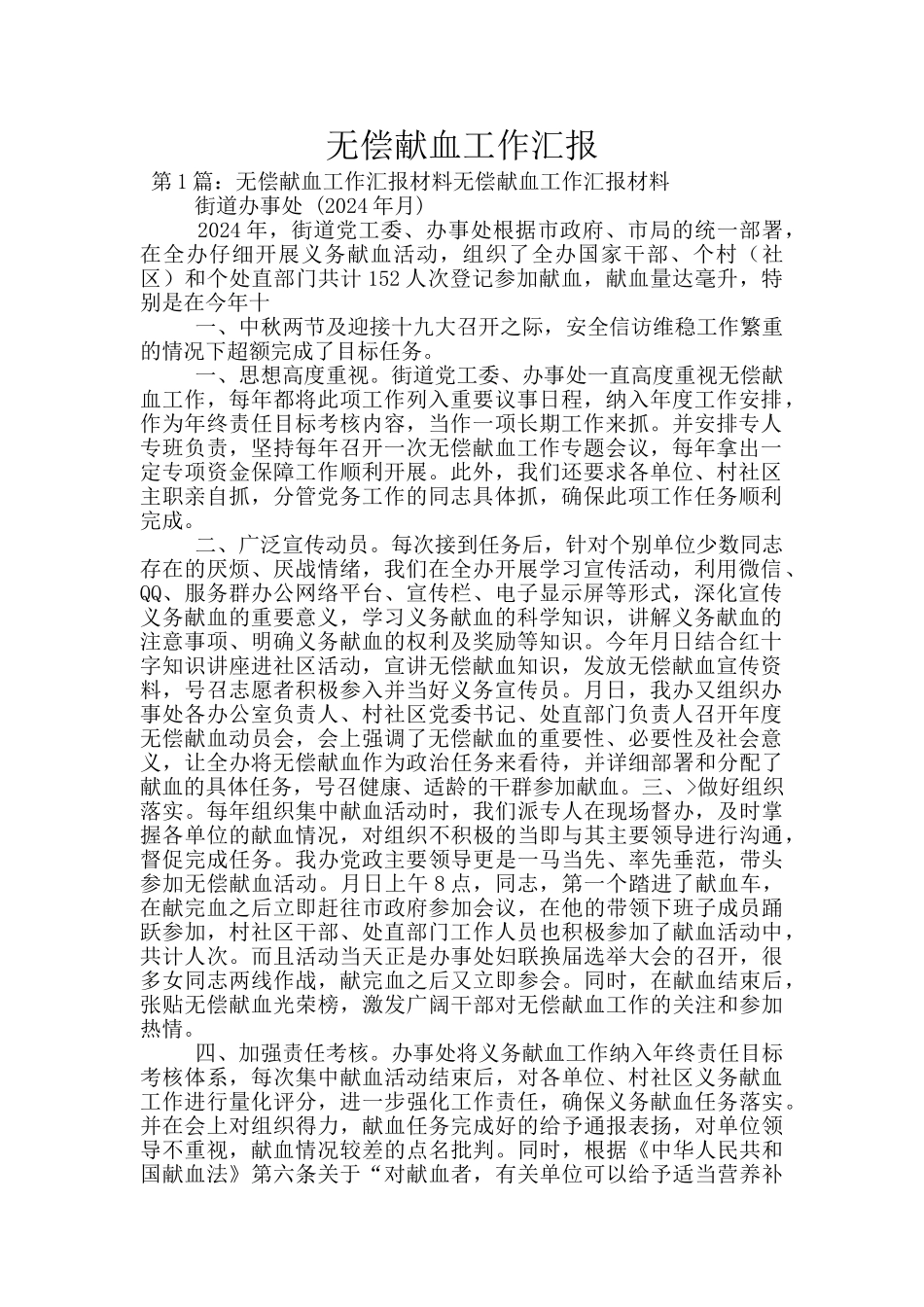 无偿献血工作汇报

第1篇：无偿献血工作汇报材料无偿献血工作汇报材料

街道办事处 (2024年月)

2024年，街道党工委、办事处根据市政府、市局的统一部署，在全办仔细开展义务献血活动，组织了全办国家干部、个村（社区）和个处直部门共计152人次登记参加献血，献血量达毫升，特别是在今年十

一、中秋两节及迎接十九大召开之际，安全信访维稳工作繁重的情况下超额完成了目标任务。

一、思想高度重视。街道党工委、办事处一直高度重视无偿献血工作，每年都将此项工作列入重要议事日程，纳入年度工作安排，作为年终责任目标考核内容，当作一项长期工作来抓。并安排专人专班负责，坚持每年召开一次无偿献血工作专题会议，每年拿出一定专项资金保障工作顺利开展。此外，我们还要求各单位、村社区主职亲自抓，分管党务工作的同志具体抓，确保此项工作任务顺利完成。

二、广泛宣传动员。每次接到任务后，针对个别单位少数同志存在的厌烦、厌战情绪，我们在全办开展学习宣传活动，利用微信、QQ、服务群办公网络平台、宣传栏、电子显示屏等形式，深化宣传义务献血的重要意义，学习义务献血的科学知识，讲解义务献血的注意事项、明确义务献血的权利及奖励等知识。今年月日结合红十字知识讲座进社区活动，宣讲无偿献血知识，发放无偿献血宣传资料，号召志愿者积极参入并当好义务宣传员。月日，我办又组织办事处各办公室负责人、村社区党委书记、处直部门负责人召开年度无偿献血动员会，会上强调了无偿献血的重要性、必要性及社会意义，让全办将无偿献血作为政治任务来看待，并详细部署和分配了献血的具体任务，号召健康、适龄的干群参加献血。三、>做好组织落实。每年组织集中献血活动时，我们派专人在现场督办，及时掌握各单位的献血情况，对组织不积极的当即与其主要领导进行沟通，督促完成任务。我办党政主要领导更是一马当先、率先垂范，带头参加无偿献血活动。月日上午8点，同志，第一个踏进了献血车，在献完血之后立即赶往市政府参加会议，在他的带领下班子成员踊跃参加，村社区干部、处直部门工作人员也积极参加了献血活动中，共计人次。而且活动当天正是办事处妇联换届选举大会的召开，很多女同志两线作战，献完血之后又立即参会。同时，在献血结束后，张贴无偿献血光荣榜，激发广阔干部对无偿献血工作的关注和参加热情。

四、加强责任考核。办事处将义务献血工作纳入年终责任目标考核体系，每次集中献血活动结束后，对各单位、村社区义务献血工作进行量化评分，进一步强化工作责任，确保义务献血任务落实。并在会上对组织得力，献血任务完成好的给予通报表扬，对单位领导不重视，献血情况较差的点名批判。同时，根据《中华人民共和国献血法》第六条关于“对献血者，有关单位可以给予适当营养补